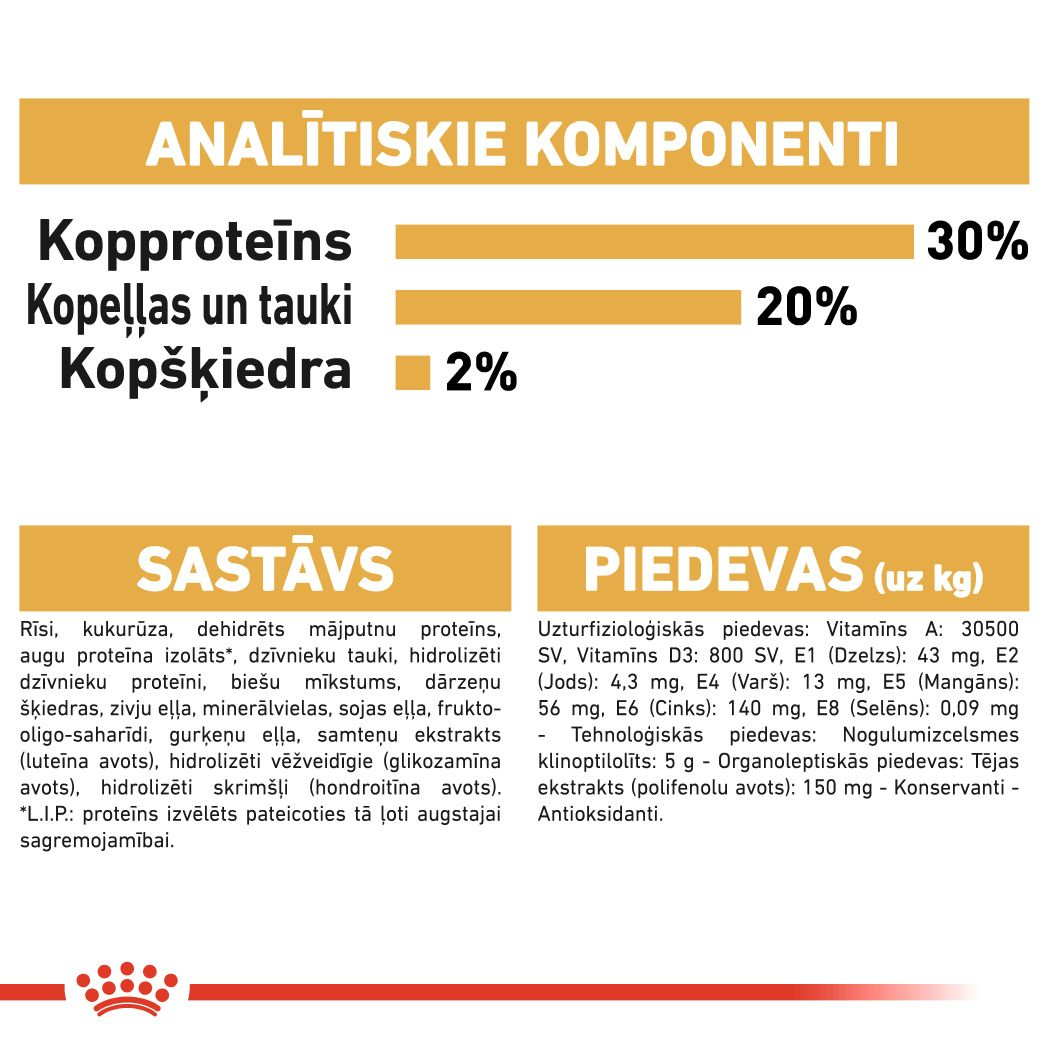 ANALĪTISKIE KOMPONENTI

Kopproteīns 30%
Kopeļļas un tauki 20%
Kopšķiedra 2%

SASTĀVS

Rīsi, kukurūza, dehidrēts mājputnu proteīns, augu proteīna izolāts*, dzīvnieku tauki, hidrolizēti dzīvnieku proteīni, biešu mīkstums, dārzeņu šķiedras, zivju eļļa, minerālvielas, sojas eļļa, frukto-oligo-saharīdi, gurķeņu eļļa, samteņu ekstrakts (luteīna avots), hidrolizēti vēžveidīgie (glikozamīna avots), hidrolizēti skrimšļi (hondroitīna avots). *L.I.P.: proteīns izvēlēts pateicoties tā ļoti augstajai sagremojamībai.

PIEDEVAS (uz kg)

Uzturfizioloģiskās piedevas: Vitamīns A: 30500 SV, Vitamīns D3: 800 SV, E1 (Dzelzs): 43 mg, E2 (Jods): 4,3 mg, E4 (Varš): 13 mg, E5 (Mangāns): 56 mg, E6 (Cinks): 140 mg, E8 (Selēns): 0,09 mg - Tehnoloģiskās piedevas: Nogulumizcelsmes klinoptilolīts: 5 g - Organoleptiskās piedevas: Tējas ekstrakts (polifenolu avots): 150 mg - Konservanti - Antioksidanti.